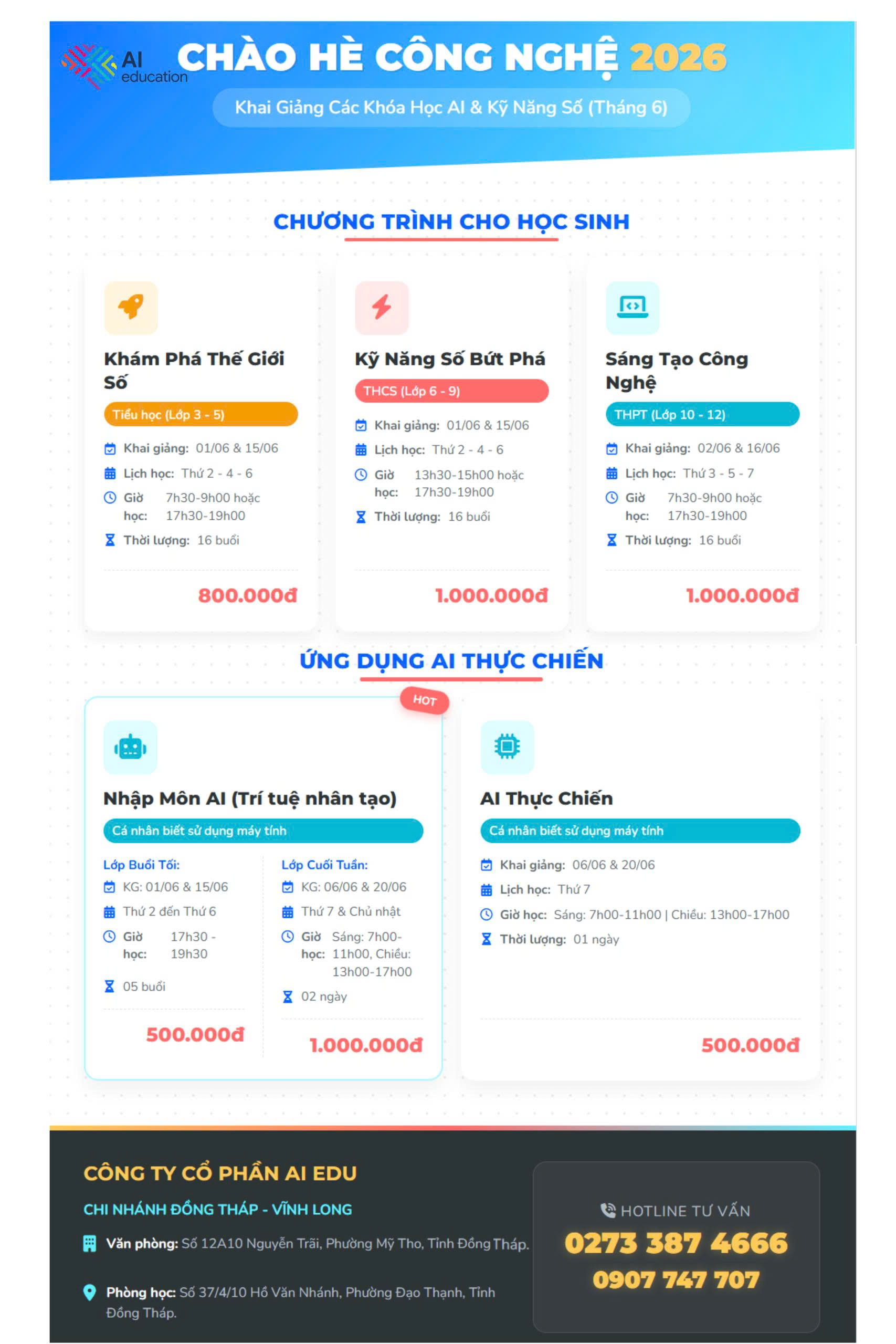 AI education

CHÀO HÈ CÔNG NGHỆ 2026

Khai Giảng Các Khóa Học AI & Kỹ Năng Số (Tháng 6)

CHƯƠNG TRÌNH CHO HỌC SINH

Khám Phá Thế Giới Số

Tiểu học (Lớp 3 - 5)

Khai giảng: 01/06 & 15/06

Lịch học: Thứ 2 - 4 - 6

Giờ học: 7h30-9h00 hoặc 17h30-19h00

Thời lượng: 16 buổi

800.000đ

Kỹ Năng Số Bứt Phá

THCS (Lớp 6 - 9)

Khai giảng: 01/06 & 15/06

Lịch học: Thứ 2 - 4 - 6

Giờ học: 13h30-15h00 hoặc 17h30-19h00

Thời lượng: 16 buổi

1.000.000đ

Sáng Tạo Công Nghệ

THPT (Lớp 10 - 12)

Khai giảng: 02/06 & 16/06

Lịch học: Thứ 3 - 5 - 7

Giờ học: 7h30-9h00 hoặc 17h30-19h00

Thời lượng: 16 buổi

1.000.000đ

ỨNG DỤNG AI THỰC CHIẾN

HOT

Nhập Môn AI (Trí tuệ nhân tạo)

Cá nhân biết sử dụng máy tính

Lớp Buổi Tối:

KG: 01/06 & 15/06

Thứ 2 đến Thứ 6

Giờ học: 17h30 - 19h30

05 buổi

500.000đ

Lớp Cuối Tuần:

KG: 06/06 & 20/06

Thứ 7 & Chủ nhật

Giờ học: Sáng: 7h00-11h00, Chiều: 13h00-17h00

02 ngày

1.000.000đ

AI Thực Chiến

Cá nhân biết sử dụng máy tính

Khai giảng: 06/06 & 20/06

Lịch học: Thứ 7

Giờ học: Sáng: 7h00-11h00 | Chiều: 13h00-17h00

Thời lượng: 01 ngày

500.000đ

CÔNG TY CỔ PHẦN AI EDU

CHI NHÁNH ĐỒNG THÁP - VĨNH LONG

Văn phòng: Số 12A10 Nguyễn Trãi, Phường Mỹ Tho, Tỉnh Đồng Tháp.

Phòng học: Số 37/4/10 Hồ Văn Nhánh, Phường Đạo Thạnh, Tỉnh Đồng Tháp.

HOTLINE TƯ VẤN

0273 387 4666

0907 747 707